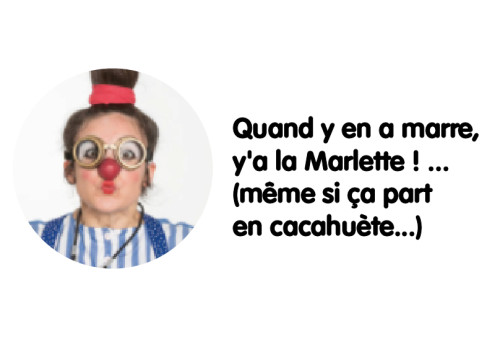 Quand y en a marre, y'a la Marlette ! ... (même si ça part en cacahuète...)